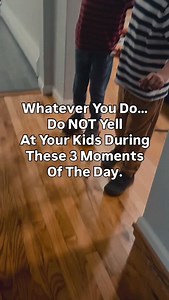 Whatever You Do...
Do NOT Yell
At Your Kids During
These 3 Moments
Of The Day.